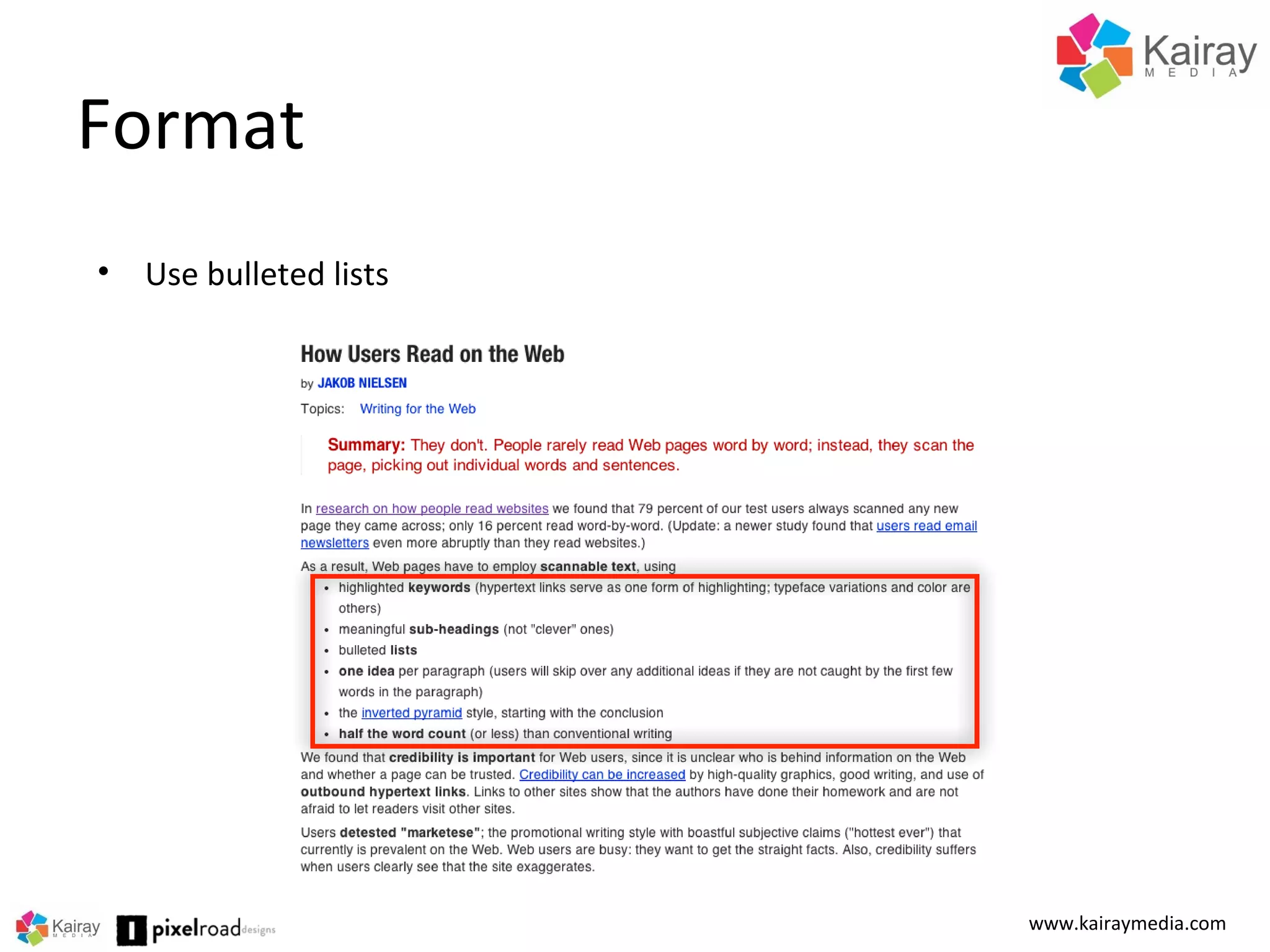 Kairay
MEDIA

Format

• Use bulleted lists

How Users Read on the Web

by JAKOB NIELSEN

Topics: Writing for the Web

Summary: They don't. People rarely read Web pages word by word; instead, they scan the page, picking out individual words and sentences.

In research on how people read websites we found that 79 percent of our test users always scanned any new page they came across; only 16 percent read word-by-word. (Update: a newer study found that users read email newsletters even more abruptly than they read websites.)

As a result, Web pages have to employ scannable text, using

• highlighted keywords (hypertext links serve as one form of highlighting; typeface variations and color are others)
• meaningful sub-headings (not "clever" ones)
• bulleted lists
• one idea per paragraph (users will skip over any additional ideas if they are not caught by the first few words in the paragraph)
• the inverted pyramid style, starting with the conclusion
• half the word count (or less) than conventional writing

We found that credibility is important for Web users, since it is unclear who is behind information on the Web and whether a page can be trusted. Credibility can be increased by high-quality graphics, good writing, and use of outbound hypertext links. Links to other sites show that the authors have done their homework and are not afraid to let readers visit other sites.

Users detested "marketese"; the promotional writing style with boastful subjective claims ("hottest ever") that currently is prevalent on the Web. Web users are busy: they want to get the straight facts. Also, credibility suffers when users clearly see that the site exaggerates.

Kairay
MEDIA
pixelroad designs

www.kairaymedia.com